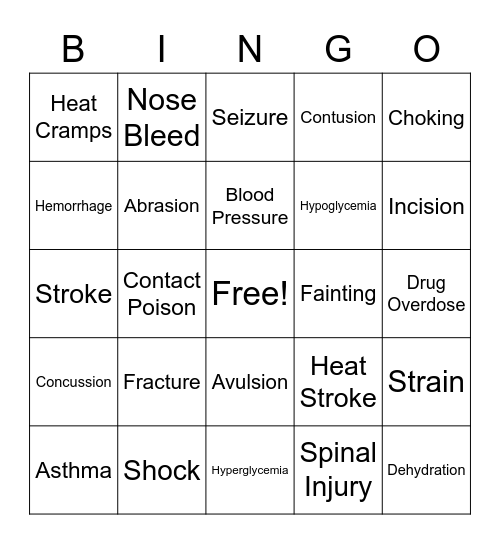 | B | I | N | G | O |
|---|---|---|---|---|
| Heat Cramps | Nose Bleed | Seizure | Contusion | Choking |
| Hemorrhage | Abrasion | Blood Pressure | Hypoglycemia | Incision |
| Stroke | Contact Poison | Free! | Fainting | Drug Overdose |
| Concussion | Fracture | Avulsion | Heat Stroke | Strain |
| Asthma | Shock | Hyperglycemia | Spinal Injury | Dehydration |